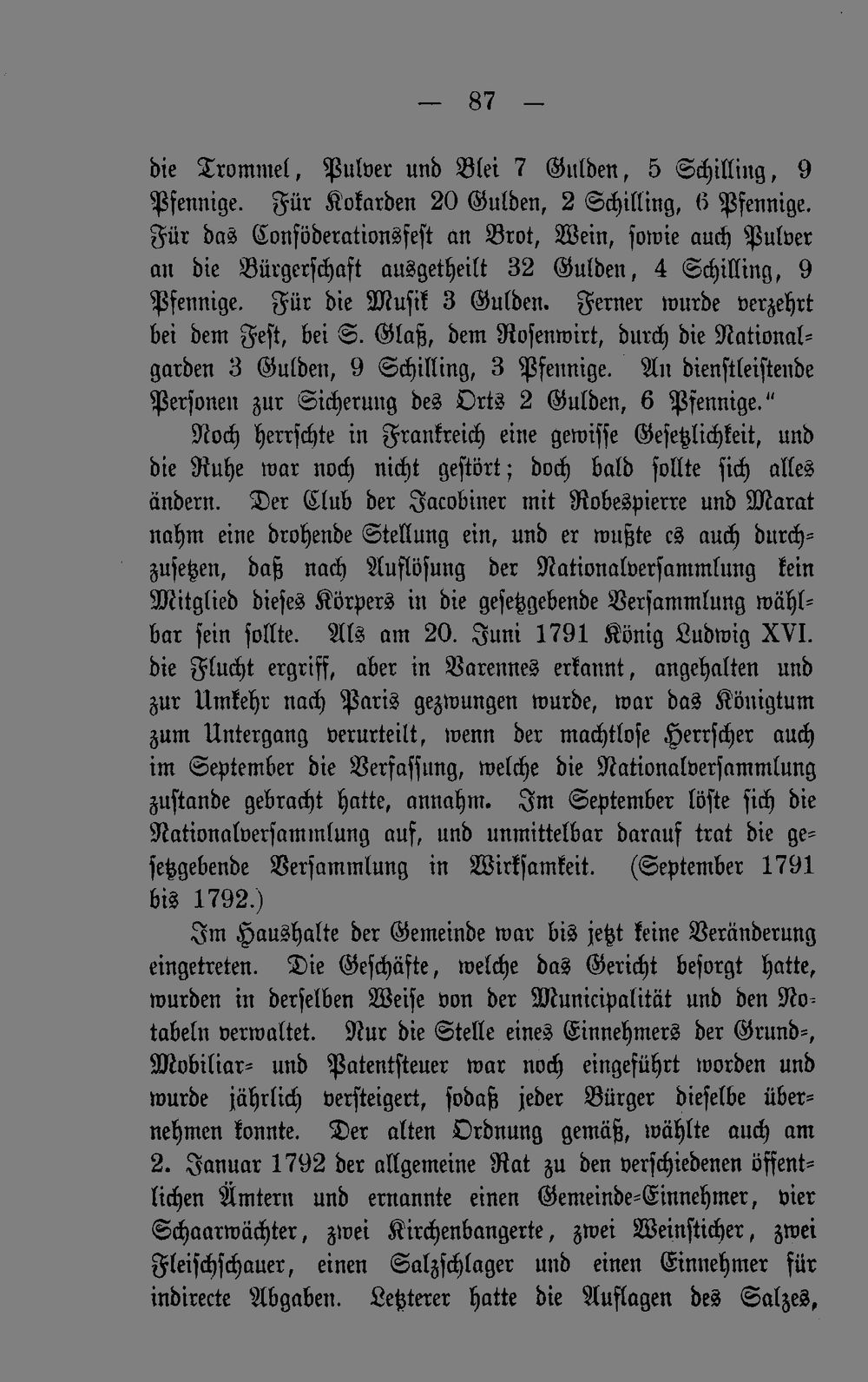 — 87 —

die Trommel, Pulver und Blei 7 Gulden, 5 Schilling, 9 Pfennige. Für Kokarden 20 Gulden, 2 Schilling, 6 Pfennige. Für das Conföderationsfest an Brot, Wein, sowie auch Pulver an die Bürgerschaft ausgetheilt 32 Gulden, 4 Schilling, 9 Pfennige. Für die Musik 3 Gulden. Ferner wurde verzehrt bei dem Fest, bei S. Glaß, dem Rosenwirt, durch die Nationalgarden 3 Gulden, 9 Schilling, 3 Pfennige. An dienstleistende Personen zur Sicherung des Orts 2 Gulden, 6 Pfennige."

Noch herrschte in Frankreich eine gewisse Gesetzlichkeit, und die Ruhe war noch nicht gestört; doch bald sollte sich alles ändern. Der Club der Jacobiner mit Robespierre und Marat nahm eine drohende Stellung ein, und er wußte es auch durchzusetzen, daß nach Auflösung der Nationalversammlung kein Mitglied dieses Körpers in die gesetzgebende Versammlung wählbar sein sollte. Als am 20. Juni 1791 König Ludwig XVI. die Flucht ergriff, aber in Varennes erkannt, angehalten und zur Umkehr nach Paris gezwungen wurde, war das Königtum zum Untergang verurteilt, wenn der machtlose Herrscher auch im September die Verfassung, welche die Nationalversammlung zustande gebracht hatte, annahm. Im September löste sich die Nationalversammlung auf, und unmittelbar darauf trat die gesetzgebende Versammlung in Wirksamkeit. (September 1791 bis 1792.)

Im Haushalte der Gemeinde war bis jetzt keine Veränderung eingetreten. Die Geschäfte, welche das Gericht besorgt hatte, wurden in derselben Weise von der Municipalität und den Notabeln verwaltet. Nur die Stelle eines Einnehmers der Grund-, Mobiliar- und Patentsteuer war noch eingeführt worden und wurde jährlich versteigert, sodaß jeder Bürger dieselbe übernehmen konnte. Der alten Ordnung gemäß, wählte auch am 2. Januar 1792 der allgemeine Rat zu den verschiedenen öffentlichen Ämtern und ernannte einen Gemeinde-Einnehmer, vier Schaarwächter, zwei Kirchenbangerte, zwei Weinsticher, zwei Fleischschauer, einen Salzschlager und einen Einnehmer für indirecte Abgaben. Letzterer hatte die Auflagen des Salzes,